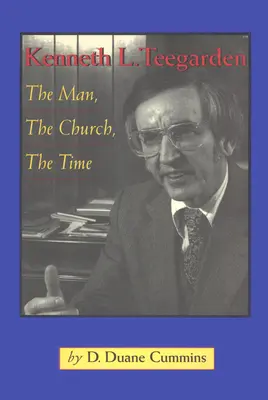 Kenneth L. Teegarden

The Man,

The Church,

The Time

by D. Duane Cummins